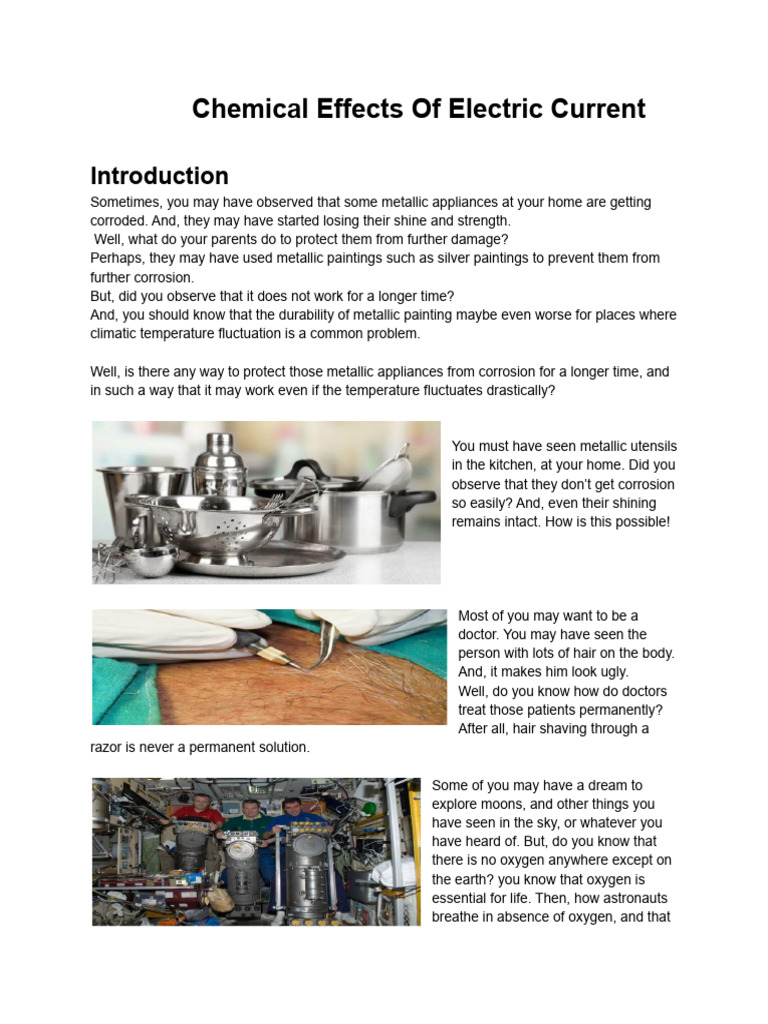 Chemical Effects Of Electric Current

Introduction

Sometimes, you may have observed that some metallic appliances at your home are getting corroded. And, they may have started losing their shine and strength.
Well, what do your parents do to protect them from further damage?
Perhaps, they may have used metallic paintings such as silver paintings to prevent them from further corrosion.
But, did you observe that it does not work for a longer time?
And, you should know that the durability of metallic painting maybe even worse for places where climatic temperature fluctuation is a common problem.

Well, is there any way to protect those metallic appliances from corrosion for a longer time, and in such a way that it may work even if the temperature fluctuates drastically?

You must have seen metallic utensils in the kitchen, at your home. Did you observe that they don't get corrosion so easily? And, even their shining remains intact. How is this possible!

Most of you may want to be a doctor. You may have seen the person with lots of hair on the body. And, it makes him look ugly.
Well, do you know how do doctors treat those patients permanently? After all, hair shaving through a razor is never a permanent solution.

Some of you may have a dream to explore moons, and other things you have seen in the sky, or whatever you have heard of. But, do you know that there is no oxygen anywhere except on the earth? you know that oxygen is essential for life. Then, how astronauts breathe in absence of oxygen, and that